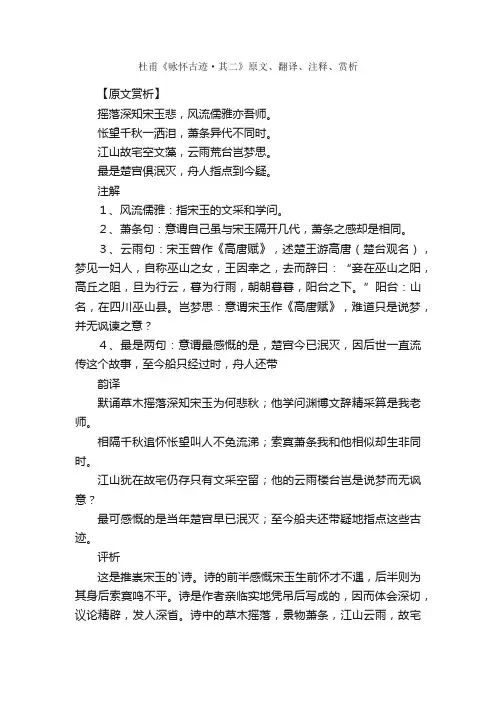 杜甫《咏怀古迹·其二》原文、翻译、注释、赏析

【原文赏析】

摇落深知宋玉悲，风流儒雅亦吾师。

怅望千秋一洒泪，萧条异代不同时。

江山故宅空文藻，云雨荒台岂梦思。

最是楚宫俱泯灭，舟人指点到今疑。

注解

1、风流儒雅：指宋玉的文采和学问。

2、萧条句：意谓自己虽与宋玉隔开几代，萧条之感却是相同。

3、云雨句：宋玉曾作《高唐赋》，述楚王游高唐（楚台观名），梦见一妇人，自称巫山之女，王因幸之，去而辞曰：“妾在巫山之阳，高丘之阻，旦为行云，暮为行雨，朝朝暮暮，阳台之下。”阳台：山名，在四川巫山县。岂梦思：意谓宋玉作《高唐赋》，难道只是说梦，并无讽谏之意？

4、最是两句：意谓最感慨的是，楚宫今已泯灭，因后世一直流传这个故事，至今船只经过时，舟人还带

韵译

默诵草木摇落深知宋玉为何悲秋；他学问渊博文辞精采算是我老师。

相隔千秋追怀怅望叫人不免流涕；索寞萧条我和他相似却生非同时。

江山犹在故宅仍存只有文采空留；他的云雨楼台岂是说梦而无讽意？

最可感慨的是当年楚宫早已泯灭；至今船夫还带疑地指点这些古迹。

评析

这是推崇宋玉的`诗。诗的前半感慨宋玉生前怀才不遇，后半则为其身后索寞鸣不平。诗是作者亲临实地凭吊后写成的，因而体会深切，议论精辟，发人深省。诗中的草木摇落，景物萧条，江山云雨，故宅